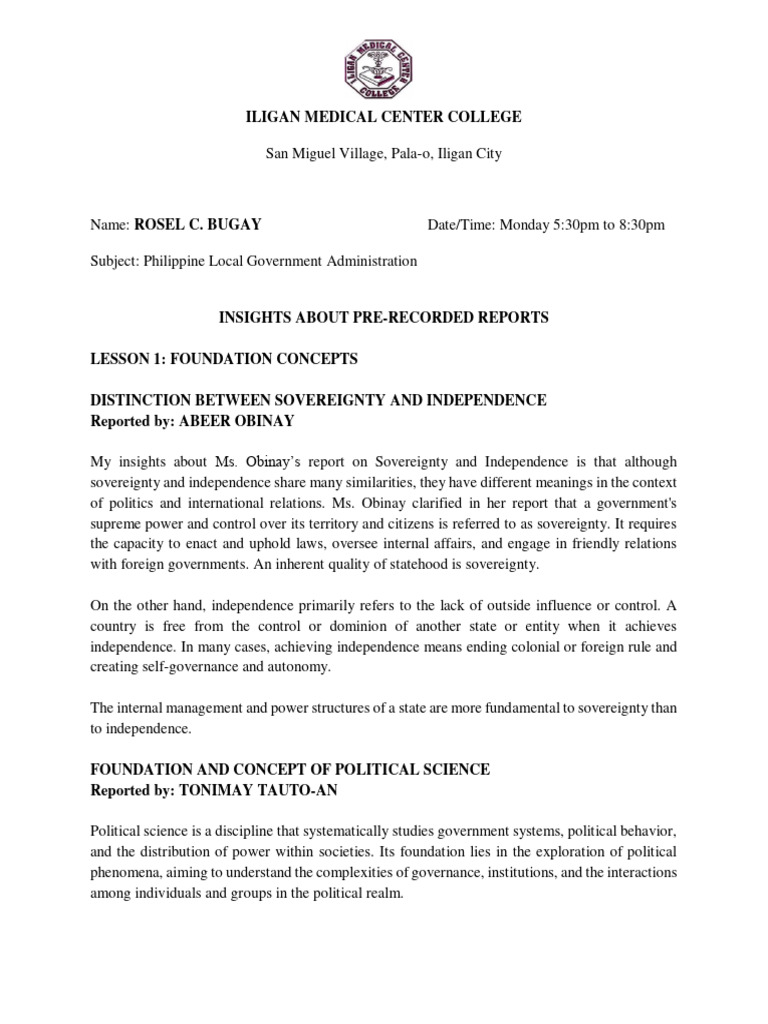 ILIGAN MEDICAL CENTER COLLEGE

ILIGAN MEDICAL CENTER COLLEGE

San Miguel Village, Pala-o, Iligan City

Name: ROSEL C. BUGAY Date/Time: Monday 5:30pm to 8:30pm

Subject: Philippine Local Government Administration

INSIGHTS ABOUT PRE-RECORDED REPORTS

LESSON 1: FOUNDATION CONCEPTS

DISTINCTION BETWEEN SOVEREIGNTY AND INDEPENDENCE
Reported by: ABEER OBINAY

My insights about Ms. Obinay's report on Sovereignty and Independence is that although sovereignty and independence share many similarities, they have different meanings in the context of politics and international relations. Ms. Obinay clarified in her report that a government's supreme power and control over its territory and citizens is referred to as sovereignty. It requires the capacity to enact and uphold laws, oversee internal affairs, and engage in friendly relations with foreign governments. An inherent quality of statehood is sovereignty.

On the other hand, independence primarily refers to the lack of outside influence or control. A country is free from the control or dominion of another state or entity when it achieves independence. In many cases, achieving independence means ending colonial or foreign rule and creating self-governance and autonomy.

The internal management and power structures of a state are more fundamental to sovereignty than to independence.

FOUNDATION AND CONCEPT OF POLITICAL SCIENCE
Reported by: TONIMAY TAUTO-AN

Political science is a discipline that systematically studies government systems, political behavior, and the distribution of power within societies. Its foundation lies in the exploration of political phenomena, aiming to understand the complexities of governance, institutions, and the interactions among individuals and groups in the political realm.